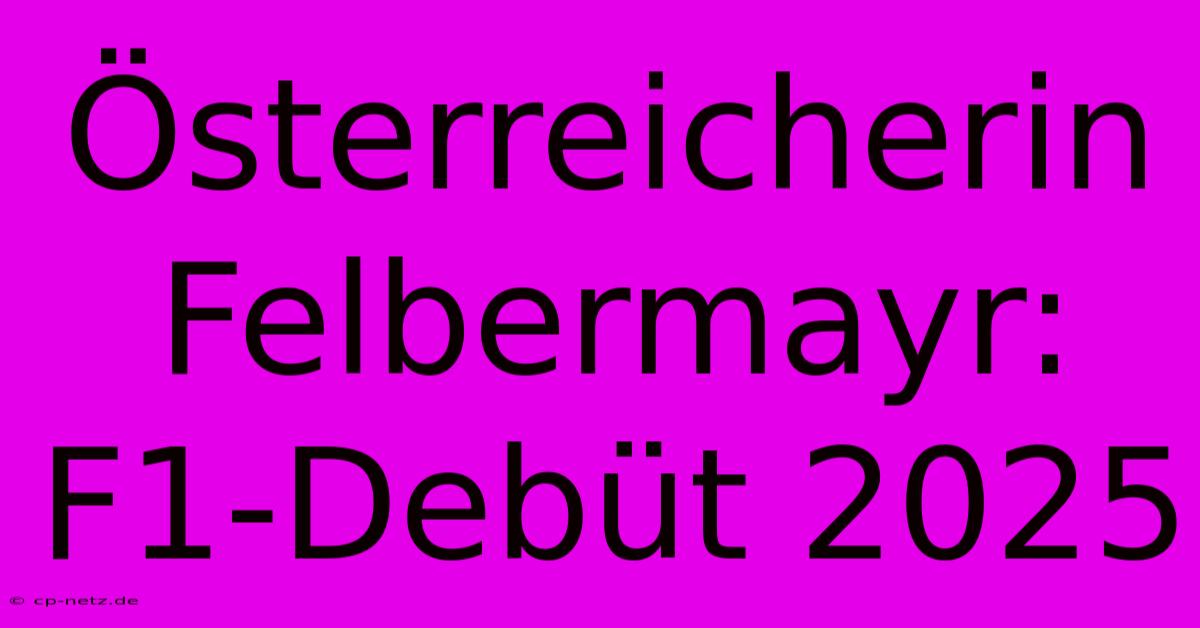 Österreicherin Felbermayr: F1-Debüt 2025

© cp-netz.de